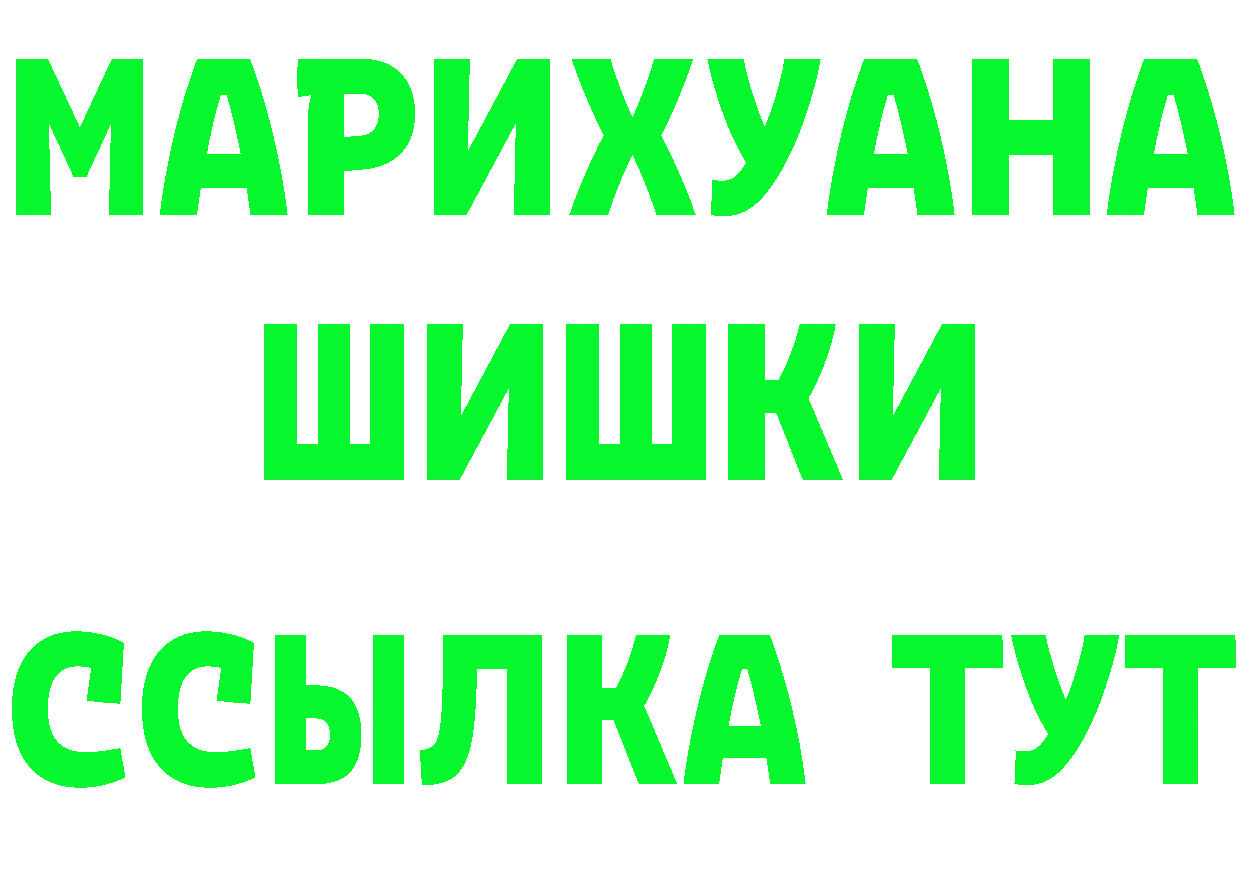 МАРИХУАНА
ШИШКИ
ССЫЛКА ТУТ